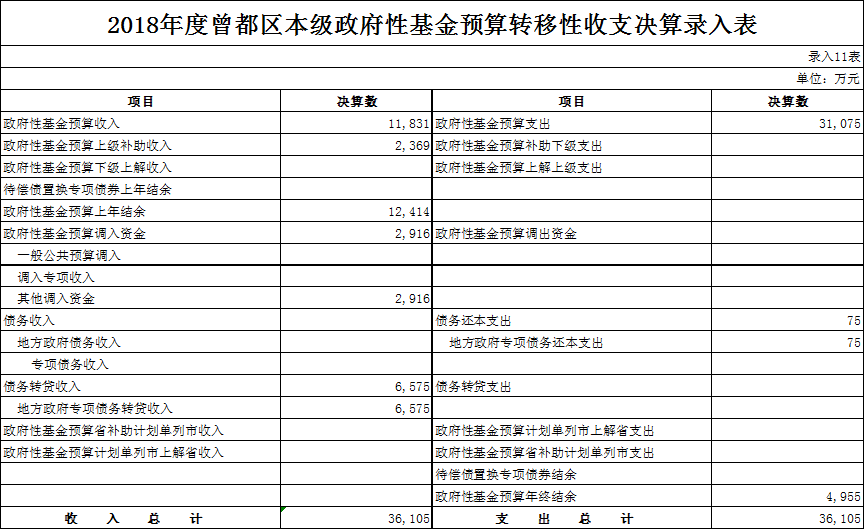 2018年度曾都区本级政府性基金预算转移性收支决算录入表

录入11表

单位：万元

| 项目 | 决算数 | 项目 | 决算数 |
|---|---|---|---|
| 政府性基金预算收入 | 11,831 | 政府性基金预算支出 | 31,075 |
| 政府性基金预算上级补助收入 | 2,369 | 政府性基金预算补助下级支出 | |
| 政府性基金预算下级上解收入 | | 政府性基金预算上解上级支出 | |
| 待偿债置换专项债券上年结余 | | | |
| 政府性基金预算上年结余 | 12,414 | | |
| 政府性基金预算调入资金 | 2,916 | 政府性基金预算调出资金 | |
| 一般公共预算调入 | | | |
| 调入专项收入 | | | |
| 其他调入资金 | 2,916 | | |
| 债务收入 | | 债务还本支出 | 75 |
| 地方政府债务收入 | | 地方政府专项债务还本支出 | 75 |
| 专项债务收入 | | | |
| 债务转贷收入 | 6,575 | 债务转贷支出 | |
| 地方政府专项债务转贷收入 | 6,575 | | |
| 政府性基金预算省补助计划单列市收入 | | 政府性基金预算计划单列市上解省支出 | |
| 政府性基金预算计划单列市上解省收入 | | 政府性基金预算省补助计划单列市支出 | |
| | | 待偿债置换专项债券结余 | |
| | | 政府性基金预算年终结余 | 4,955 |
| 收 入 总 计 | 36,105 | 支 出 总 计 | 36,105 |